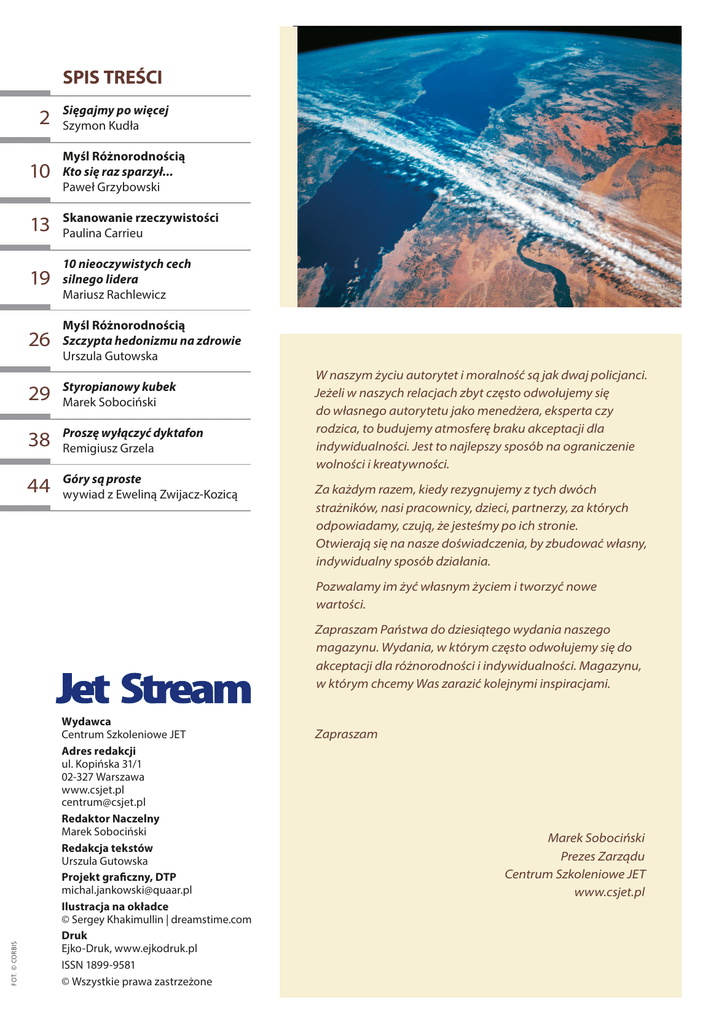 SPIS TREŚCI

2 Sięgajmy po więcej
Szymon Kudła

10 Myśl Różnorodnością
Kto się raz sparzył...
Paweł Grzybowski

13 Skanowanie rzeczywistości
Paulina Carrieu

19 10 nieoczywistych cech silnego lidera
Mariusz Rachlewicz

26 Myśl Różnorodnością
Szczypta hedonizmu na zdrowie
Urszula Gutowska

29 Styropianowy kubek
Marek Sobociński

38 Proszę wyłączyć dyktafon
Remigiusz Grzela

44 Góry są proste
wywiad z Eweliną Zwijacz-Kozicą

Jet Stream

Wydawca
Centrum Szkoleniowe JET
Adres redakcji
ul. Kopińska 31/1
02-327 Warszawa
www.csjet.pl
centrum@csjet.pl
Redaktor Naczelny
Marek Sobociński
Redakcja tekstów
Urszula Gutowska
Projekt graficzny, DTP
michal.jankowski@quaar.pl
Ilustracja na okładce
© Sergey Khakimullin | dreamstime.com
Druk
Ejko-Druk, www.ejkodruk.pl
ISSN 1899-9581
© Wszystkie prawa zastrzeżone

FOT. © CORBIS

W naszym życiu autorytet i moralność są jak dwaj policjanci. Jeżeli w naszych relacjach zbyt często odwołujemy się do własnego autorytetu jako menedżera, eksperta czy rodzica, to budujemy atmosferę braku akceptacji dla indywidualności. Jest to najlepszy sposób na ograniczenie wolności i kreatywności.

Za każdym razem, kiedy rezygnujemy z tych dwóch strażników, nasi pracownicy, dzieci, partnerzy, za których odpowiadamy, czują, że jesteśmy po ich stronie. Otwierają się na nasze doświadczenia, by zbudować własny, indywidualny sposób działania.

Pozwalamy im żyć własnym życiem i tworzyć nowe wartości.

Zapraszam Państwa do dziesiątego wydania naszego magazynu. Wydania, w którym często odwołujemy się do akceptacji dla różnorodności i indywidualności. Magazynu, w którym chcemy Was zarazić kolejnymi inspiracjami.

Zapraszam

Marek Sobociński
Prezes Zarządu
Centrum Szkoleniowe JET
www.csjet.pl